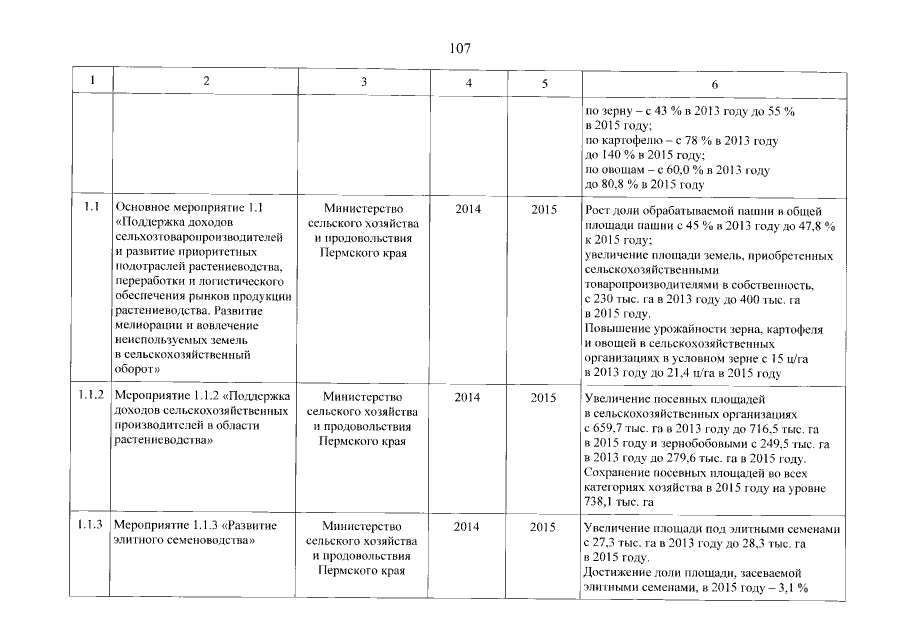 107

| 1 | 2 | 3 | 4 | 5 | 6 |
|---|---|---|---|---|---|
|  |  |  |  |  | по зерну – с 43 % в 2013 году до 55 % в 2015 году; по картофелю – с 78 % в 2013 году до 140 % в 2015 году; по овощам – с 60,0 % в 2013 году до 80,8 % в 2015 году |
| 1.1 | Основное мероприятие 1.1 «Поддержка доходов сельхозтоваропроизводителей и развитие приоритетных подотраслей растениеводства, переработки и логистического обеспечения рынков продукции растениеводства. Развитие мелиорации и вовлечение неиспользуемых земель в сельскохозяйственный оборот» | Министерство сельского хозяйства и продовольствия Пермского края | 2014 | 2015 | Рост доли обрабатываемой пашни в общей площади пашни с 45 % в 2013 году до 47,8 % к 2015 году; увеличение площади земель, приобретенных сельскохозяйственными товаропроизводителями в собственность, с 230 тыс. га в 2013 году до 400 тыс. га в 2015 году. Повышение урожайности зерна, картофеля и овощей в сельскохозяйственных организациях в условном зерне с 15 ц/га в 2013 году до 21,4 ц/га в 2015 году |
| 1.1.2 | Мероприятие 1.1.2 «Поддержка доходов сельскохозяйственных производителей в области растениеводства» | Министерство сельского хозяйства и продовольствия Пермского края | 2014 | 2015 | Увеличение посевных площадей в сельскохозяйственных организациях с 659,7 тыс. га в 2013 году до 716,5 тыс. га в 2015 году и зернобобовыми с 249,5 тыс. га в 2013 году до 279,6 тыс. га в 2015 году. Сохранение посевных площадей во всех категориях хозяйства в 2015 году на уровне 738,1 тыс. га |
| 1.1.3 | Мероприятие 1.1.3 «Развитие элитного семеноводства» | Министерство сельского хозяйства и продовольствия Пермского края | 2014 | 2015 | Увеличение площади под элитными семенами с 27,3 тыс. га в 2013 году до 28,3 тыс. га в 2015 году. Достижение доли площади, засеваемой элитными семенами, в 2015 году – 3,1 % |